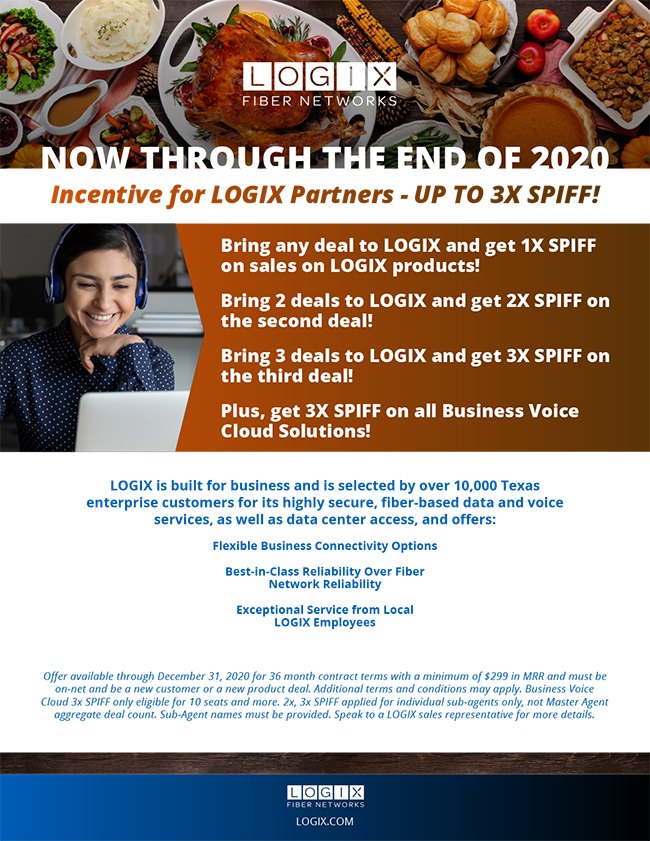 LOGIX
FIBER NETWORKS

NOW THROUGH THE END OF 2020

Incentive for LOGIX Partners - UP TO 3X SPIFF!

Bring any deal to LOGIX and get 1X SPIFF on sales on LOGIX products!

Bring 2 deals to LOGIX and get 2X SPIFF on the second deal!

Bring 3 deals to LOGIX and get 3X SPIFF on the third deal!

Plus, get 3X SPIFF on all Business Voice Cloud Solutions!

LOGIX is built for business and is selected by over 10,000 Texas enterprise customers for its highly secure, fiber-based data and voice services, as well as data center access, and offers:

Flexible Business Connectivity Options

Best-in-Class Reliability Over Fiber Network Reliability

Exceptional Service from Local LOGIX Employees

Offer available through December 31, 2020 for 36 month contract terms with a minimum of $299 in MRR and must be on-net and be a new customer or a new product deal. Additional terms and conditions may apply. Business Voice Cloud 3x SPIFF only eligible for 10 seats and more. 2x, 3x SPIFF applied for individual sub-agents only, not Master Agent aggregate deal count. Sub-Agent names must be provided. Speak to a LOGIX sales representative for more details.

LOGIX
FIBER NETWORKS
LOGIX.COM